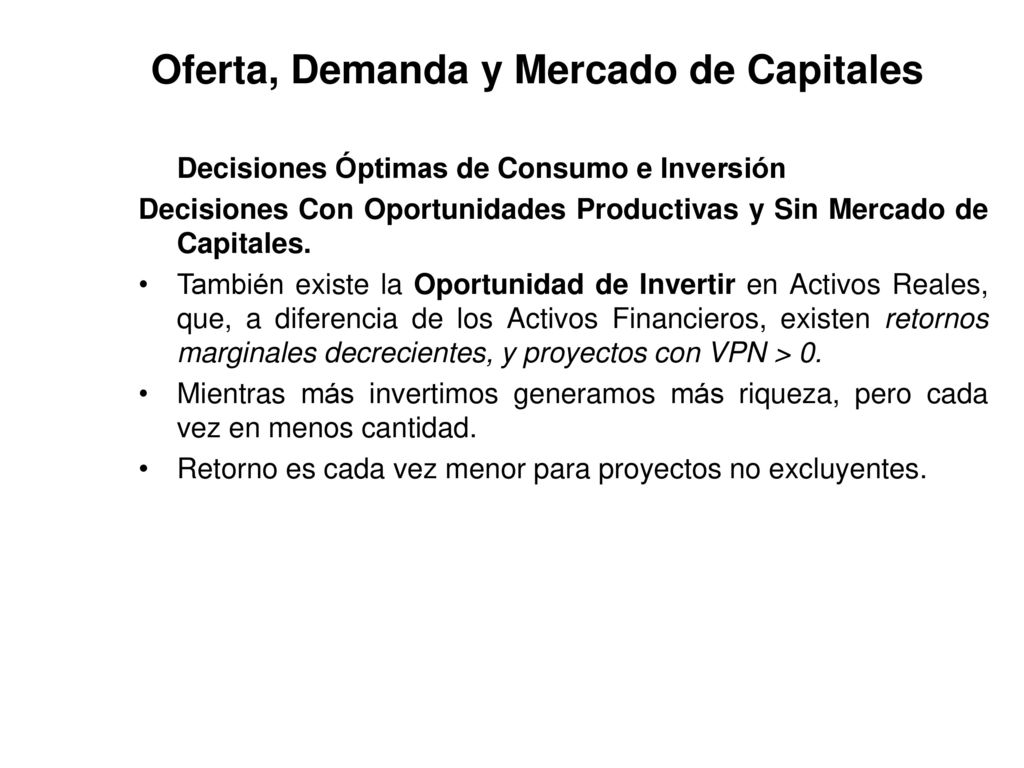 Oferta, Demanda y Mercado de Capitales

Decisiones Óptimas de Consumo e Inversión

Decisiones Con Oportunidades Productivas y Sin Mercado de Capitales.

• También existe la Oportunidad de Invertir en Activos Reales, que, a diferencia de los Activos Financieros, existen retornos marginales decrecientes, y proyectos con VPN > 0.

• Mientras más invertimos generamos más riqueza, pero cada vez en menos cantidad.

• Retorno es cada vez menor para proyectos no excluyentes.